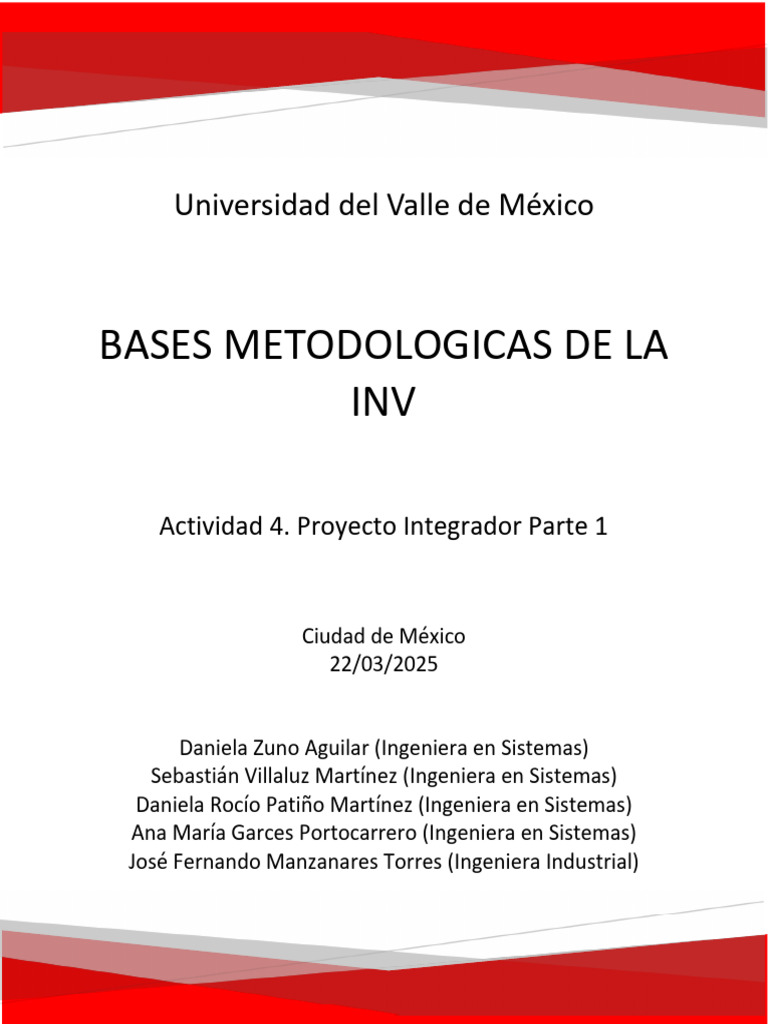 Universidad del Valle de México

BASES METODOLOGICAS DE LA INV

Actividad 4. Proyecto Integrador Parte 1

Ciudad de México
22/03/2025

Daniela Zuno Aguilar (Ingeniera en Sistemas)
Sebastián Villaluz Martínez (Ingeniera en Sistemas)
Daniela Rocío Patiño Martínez (Ingeniera en Sistemas)
Ana María Garces Portocarrero (Ingeniera en Sistemas)
José Fernando Manzanares Torres (Ingeniera Industrial)